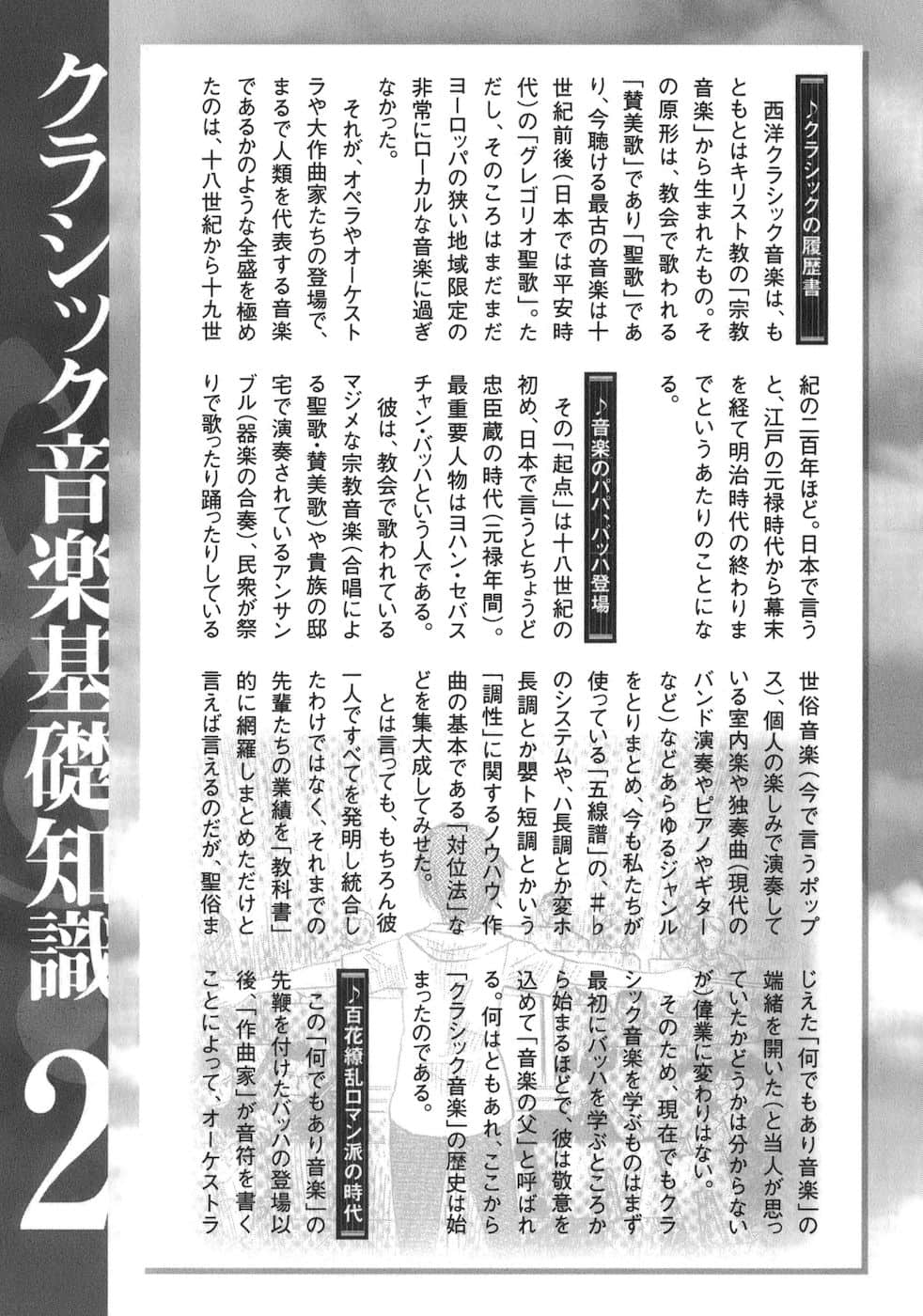 クラシック音楽基礎知識2

♪クラシックの履歴書

西洋クラシック音楽は、もともとはキリスト教の「宗教音楽」から生まれたもの。その原形は、教会で歌われる「賛美歌」であり「聖歌」であり、今聴ける最古の音楽は十世紀前後(日本では平安時代)の「グレゴリオ聖歌」。ただし、そのころはまだまだヨーロッパの狭い地域限定の非常にローカルな音楽に過ぎなかった。

それが、オペラやオーケストラや大作曲家たちの登場で、まるで人類を代表する音楽であるかのような全盛を極めたのは、十八世紀から十九世紀の二百年ほど。日本で言うと、江戸の元禄時代から幕末を経て明治時代の終わりまでというあたりのことになる。

♪音楽のパパ、バッハ登場

その「起点」は十八世紀の初め、日本で言うとちょうど忠臣蔵の時代(元禄年間)。最重要人物はヨハン・セバスチャン・バッハという人である。

彼は、教会で歌われているマジメな宗教音楽(合唱による聖歌・賛美歌)や貴族の邸宅で演奏されているアンサンブル(器楽の合奏)、民衆が祭りで歌ったり踊ったりしている世俗音楽(今で言うポップス)、個人の楽しみで演奏している室内楽や独奏曲(現代のバンド演奏やピアノやギターなど)などあらゆるジャンルをとりまとめ、今も私たちが使っている「五線譜」の、♯♭のシステムや、ハ長調とか変ホ長調とか嬰ト短調とかいう「調性」に関するノウハウ、作曲の基本である「対位法」などを集大成してみせた。

とは言っても、もちろん彼一人ですべてを発明し統合したわけではなく、それまでの先輩たちの業績を「教科書」的に網羅しまとめただけと言えば言えるのだが、聖俗まじえた「何でもあり音楽」の端緒を開いた(と当人が思っていたかどうかは分からないが)偉業に変わりはない。

そのため、現在でもクラシック音楽を学ぶものはまず最初にバッハを学ぶところから始まるほどで、彼は敬意を込めて「音楽の父」と呼ばれる。何はともあれ、ここから「クラシック音楽」の歴史は始まったのである。

♪百花繚乱ロマン派の時代

この「何でもあり音楽」の先鞭を付けたバッハの登場以後、「作曲家」が音符を書くことによって、オーケストラ